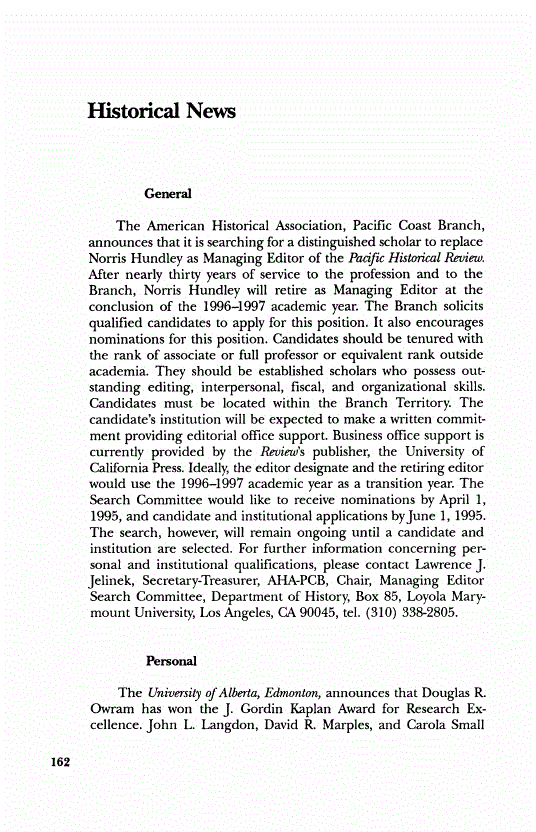 Historical News

General

The American Historical Association, Pacific Coast Branch, announces that it is searching for a distinguished scholar to replace Norris Hundley as Managing Editor of the Pacific Historical Review. After nearly thirty years of service to the profession and to the Branch, Norris Hundley will retire as Managing Editor at the conclusion of the 1996–1997 academic year. The Branch solicits qualified candidates to apply for this position. It also encourages nominations for this position. Candidates should be tenured with the rank of associate or full professor or equivalent rank outside academia. They should be established scholars who possess outstanding editing, interpersonal, fiscal, and organizational skills. Candidates must be located within the Branch Territory. The candidate's institution will be expected to make a written commitment providing editorial office support. Business office support is currently provided by the Review's publisher, the University of California Press. Ideally, the editor designate and the retiring editor would use the 1996–1997 academic year as a transition year. The Search Committee would like to receive nominations by April 1, 1995, and candidate and institutional applications by June 1, 1995. The search, however, will remain ongoing until a candidate and institution are selected. For further information concerning personal and institutional qualifications, please contact Lawrence J. Jelinek, Secretary-Treasurer, AHA-PCB, Chair, Managing Editor Search Committee, Department of History, Box 85, Loyola Marymount University, Los Angeles, CA 90045, tel. (310) 338-2805.

Personal

The University of Alberta, Edmonton, announces that Douglas R. Owram has won the J. Gordin Kaplan Award for Research Excellence. John L. Langdon, David R. Marples, and Carola Small

162